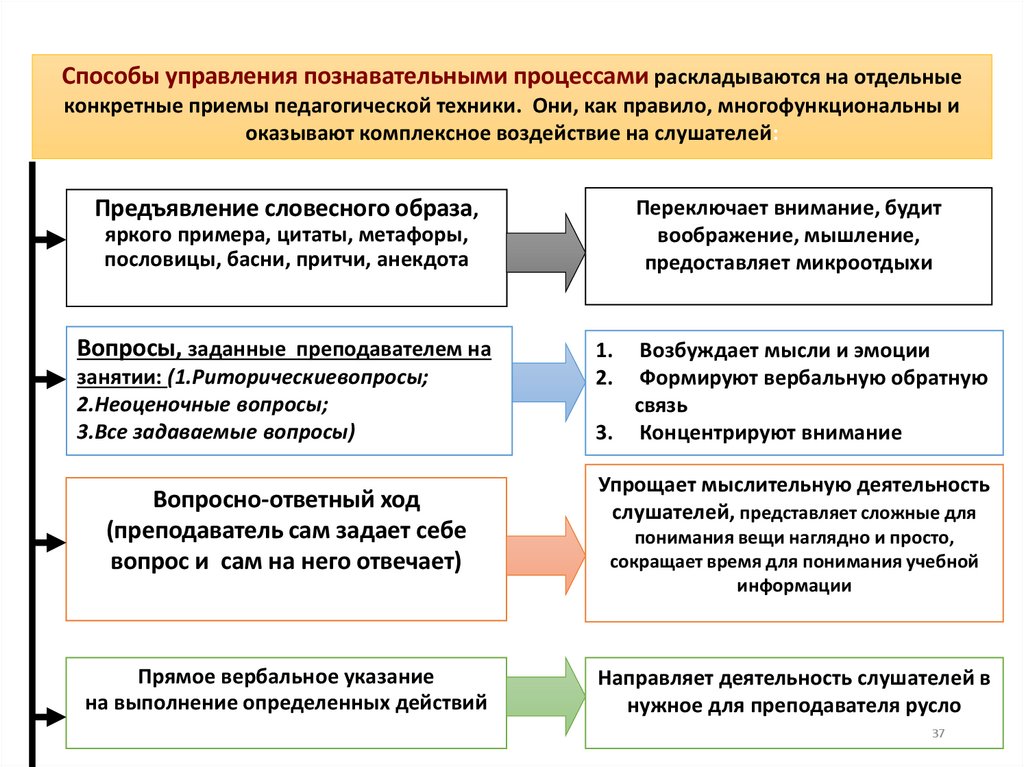 Способы управления познавательными процессами раскладываются на отдельные конкретные приемы педагогической техники. Они, как правило, многофункциональны и оказывают комплексное воздействие на слушателей:

Предъявление словесного образа, яркого примера, цитаты, метафоры, пословицы, басни, притчи, анекдота

Переключает внимание, будит воображение, мышление, предоставляет микроотдыхи

Вопросы, заданные преподавателем на занятии: (1.Риторическиевопросы; 2.Неоценочные вопросы; 3.Все задаваемые вопросы)

1. Возбуждает мысли и эмоции
2. Формируют вербальную обратную связь
3. Концентрируют внимание

Вопросно-ответный ход (преподаватель сам задает себе вопрос и сам на него отвечает)

Упрощает мыслительную деятельность слушателей, представляет сложные для понимания вещи наглядно и просто, сокращает время для понимания учебной информации

Прямое вербальное указание на выполнение определенных действий

Направляет деятельность слушателей в нужное для преподавателя русло

37